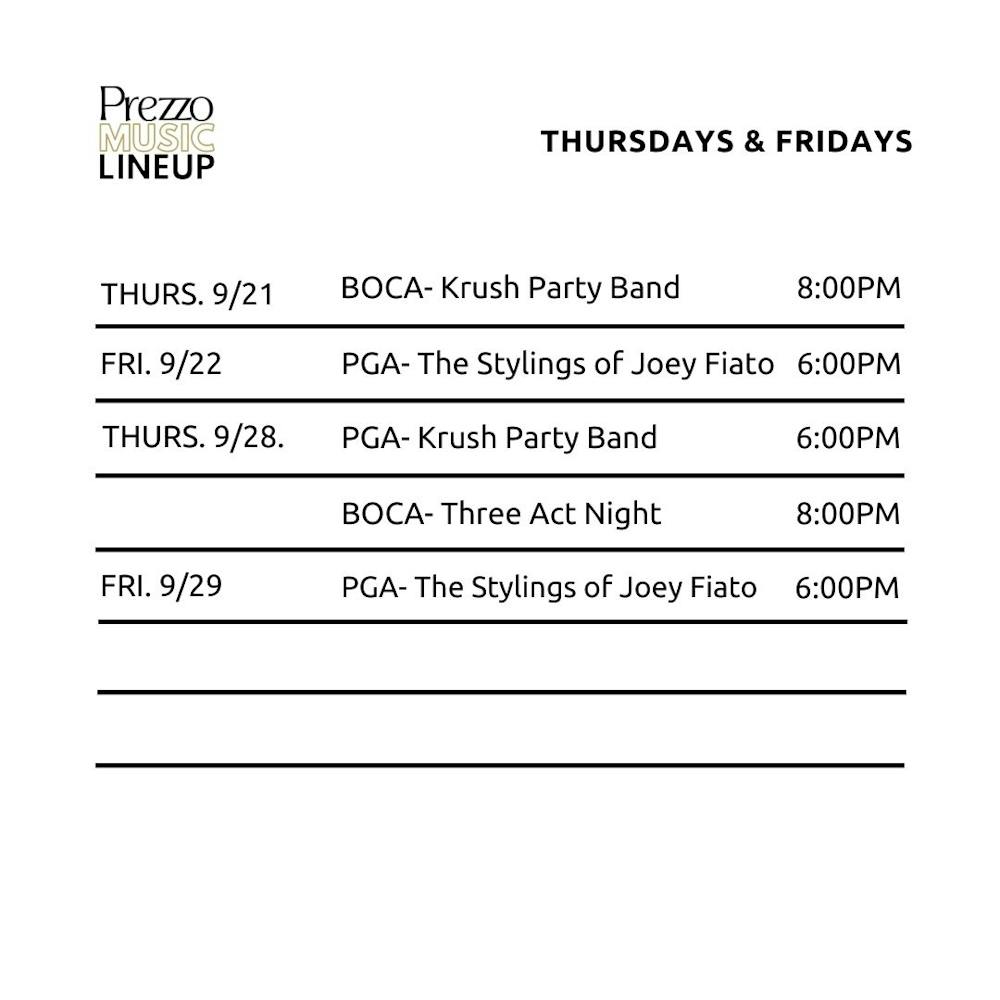 Prezzo
MUSIC
LINEUP

THURSDAYS & FRIDAYS

| | | |
|---|---|---|
| THURS. 9/21 | BOCA- Krush Party Band | 8:00PM |
| FRI. 9/22 | PGA- The Stylings of Joey Fiato | 6:00PM |
| THURS. 9/28. | PGA- Krush Party Band | 6:00PM |
| | BOCA- Three Act Night | 8:00PM |
| FRI. 9/29 | PGA- The Stylings of Joey Fiato | 6:00PM |